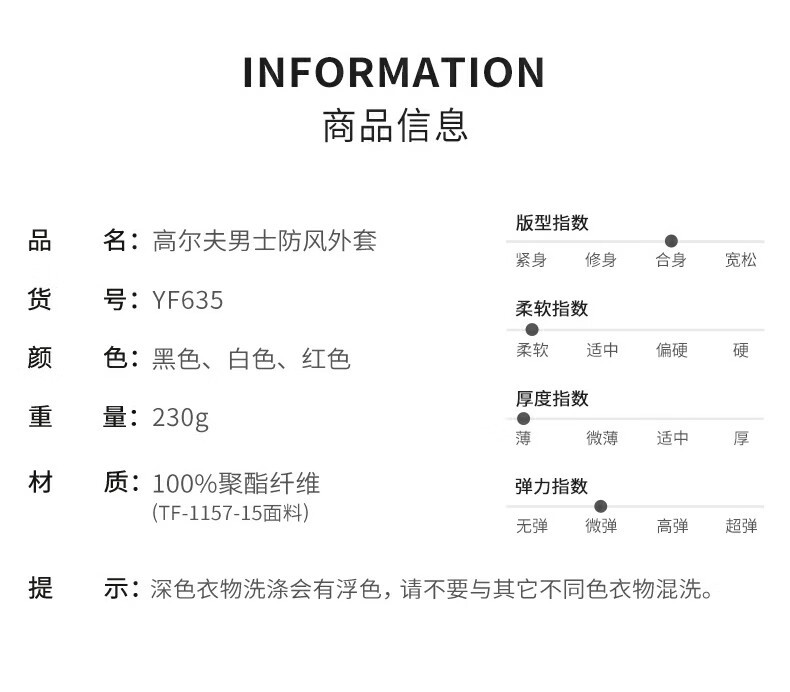 INFORMATION
商品信息

品 名：高尔夫男士防风外套
货 号：YF635
颜 色：黑色、白色、红色
重 量：230g
材 质：100%聚酯纤维
(TF-1157-15面料)

版型指数
紧身 修身 合身 宽松

柔软指数
柔软 适中 偏硬 硬

厚度指数
薄 微薄 适中 厚

弹力指数
无弹 微弹 高弹 超弹

提 示：深色衣物洗涤会有浮色，请不要与其它不同色衣物混洗。